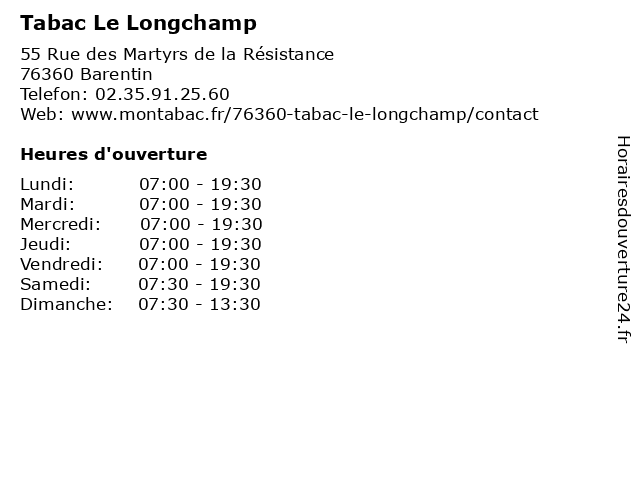 Tabac Le Longchamp

55 Rue des Martyrs de la Résistance
76360 Barentin
Telefon: 02.35.91.25.60
Web: www.montabac.fr/76360-tabac-le-longchamp/contact

Heures d'ouverture

| | |
|---|---|
| Lundi: | 07:00 - 19:30 |
| Mardi: | 07:00 - 19:30 |
| Mercredi: | 07:00 - 19:30 |
| Jeudi: | 07:00 - 19:30 |
| Vendredi: | 07:00 - 19:30 |
| Samedi: | 07:30 - 19:30 |
| Dimanche: | 07:30 - 13:30 |

Horairesdouverture24.fr